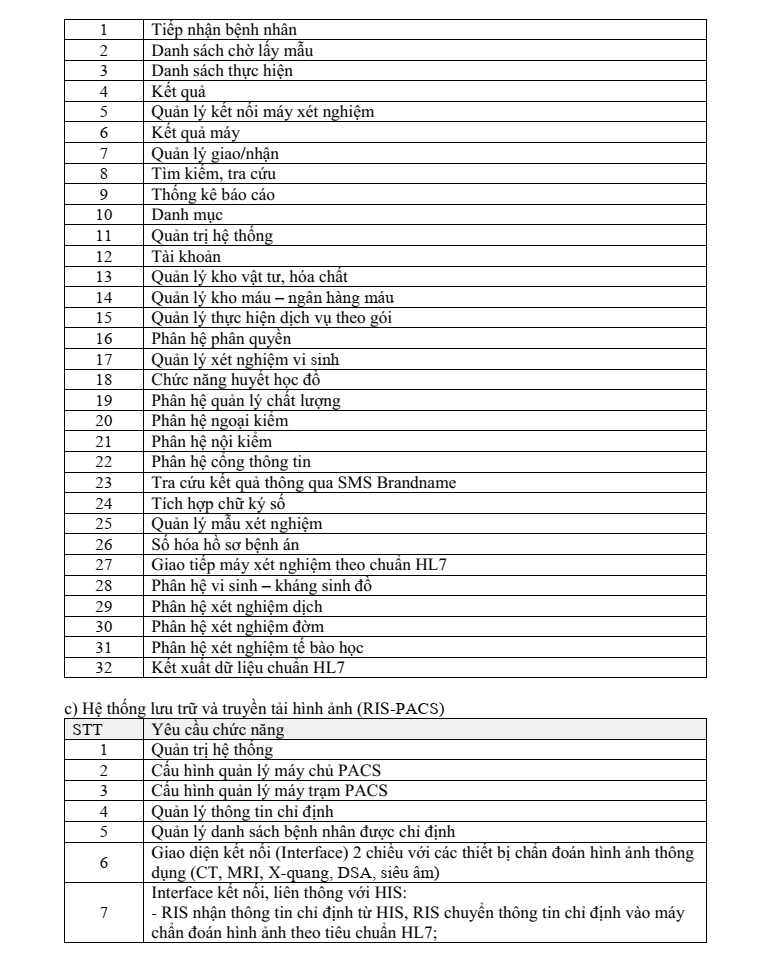 | 1 | Tiếp nhận bệnh nhân |
|---|---|
| 2 | Danh sách chờ lấy mẫu |
| 3 | Danh sách thực hiện |
| 4 | Kết quả |
| 5 | Quản lý kết nối máy xét nghiệm |
| 6 | Kết quả máy |
| 7 | Quản lý giao/nhận |
| 8 | Tìm kiếm, tra cứu |
| 9 | Thống kê báo cáo |
| 10 | Danh mục |
| 11 | Quản trị hệ thống |
| 12 | Tài khoản |
| 13 | Quản lý kho vật tư, hóa chất |
| 14 | Quản lý kho máu – ngân hàng máu |
| 15 | Quản lý thực hiện dịch vụ theo gói |
| 16 | Phân hệ phân quyền |
| 17 | Quản lý xét nghiệm vi sinh |
| 18 | Chức năng huyết học đồ |
| 19 | Phân hệ quản lý chất lượng |
| 20 | Phân hệ ngoại kiểm |
| 21 | Phân hệ nội kiểm |
| 22 | Phân hệ cổng thông tin |
| 23 | Tra cứu kết quả thông qua SMS Brandname |
| 24 | Tích hợp chữ ký số |
| 25 | Quản lý mẫu xét nghiệm |
| 26 | Số hóa hồ sơ bệnh án |
| 27 | Giao tiếp máy xét nghiệm theo chuẩn HL7 |
| 28 | Phân hệ vi sinh – kháng sinh đồ |
| 29 | Phân hệ xét nghiệm dịch |
| 30 | Phân hệ xét nghiệm đờm |
| 31 | Phân hệ xét nghiệm tế bào học |
| 32 | Kết xuất dữ liệu chuẩn HL7 |

c) Hệ thống lưu trữ và truyền tải hình ảnh (RIS-PACS)

| STT | Yêu cầu chức năng |
|---|---|
| 1 | Quản trị hệ thống |
| 2 | Cấu hình quản lý máy chủ PACS |
| 3 | Cấu hình quản lý máy trạm PACS |
| 4 | Quản lý thông tin chỉ định |
| 5 | Quản lý danh sách bệnh nhân được chỉ định |
| 6 | Giao diện kết nối (Interface) 2 chiều với các thiết bị chẩn đoán hình ảnh thông dụng (CT, MRI, X-quang, DSA, siêu âm) |
| 7 | Interface kết nối, liên thông với HIS: - RIS nhận thông tin chỉ định từ HIS, RIS chuyển thông tin chỉ định vào máy chẩn đoán hình ảnh theo tiêu chuẩn HL7; |